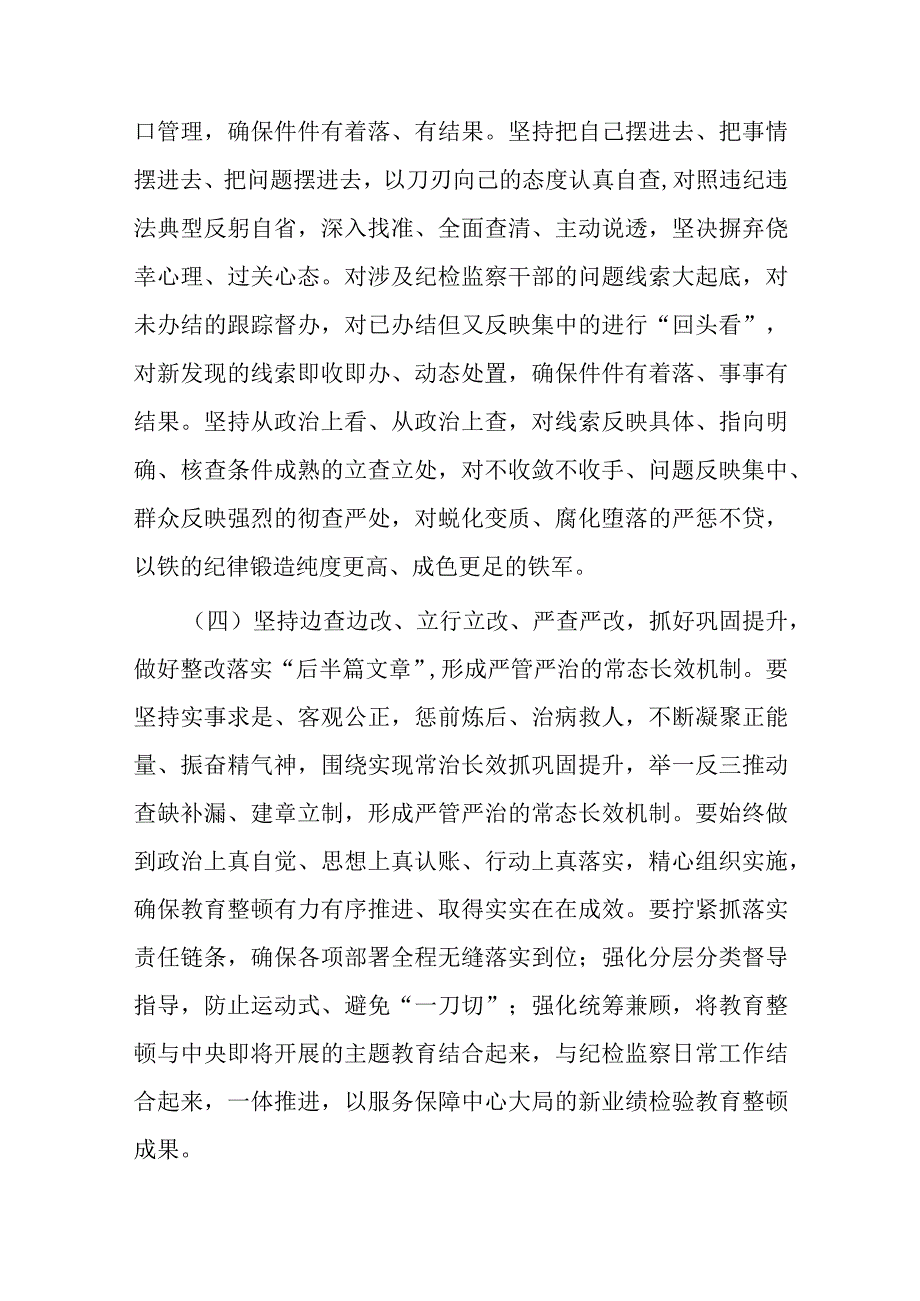 口管理，确保件件有着落、有结果。坚持把自己摆进去、把事情摆进去、把问题摆进去，以刀刃向己的态度认真自查,对照违纪违法典型反躬自省，深入找准、全面查清、主动说透，坚决摒弃侥幸心理、过关心态。对涉及纪检监察干部的问题线索大起底，对未办结的跟踪督办，对已办结但又反映集中的进行“回头看”，对新发现的线索即收即办、动态处置，确保件件有着落、事事有结果。坚持从政治上看、从政治上查，对线索反映具体、指向明确、核查条件成熟的立查立处，对不收敛不收手、问题反映集中、群众反映强烈的彻查严处，对蜕化变质、腐化堕落的严惩不贷，以铁的纪律锻造纯度更高、成色更足的铁军。

（四）坚持边查边改、立行立改、严查严改，抓好巩固提升，做好整改落实“后半篇文章”,形成严管严治的常态长效机制。要坚持实事求是、客观公正，惩前炼后、治病救人，不断凝聚正能量、振奋精气神，围绕实现常治长效抓巩固提升，举一反三推动查缺补漏、建章立制，形成严管严治的常态长效机制。要始终做到政治上真自觉、思想上真认账、行动上真落实，精心组织实施，确保教育整顿有力有序推进、取得实实在在成效。要拧紧抓落实责任链条，确保各项部署全程无缝落实到位；强化分层分类督导指导，防止运动式、避免“一刀切”；强化统筹兼顾，将教育整顿与中央即将开展的主题教育结合起来，与纪检监察日常工作结合起来，一体推进，以服务保障中心大局的新业绩检验教育整顿成果。